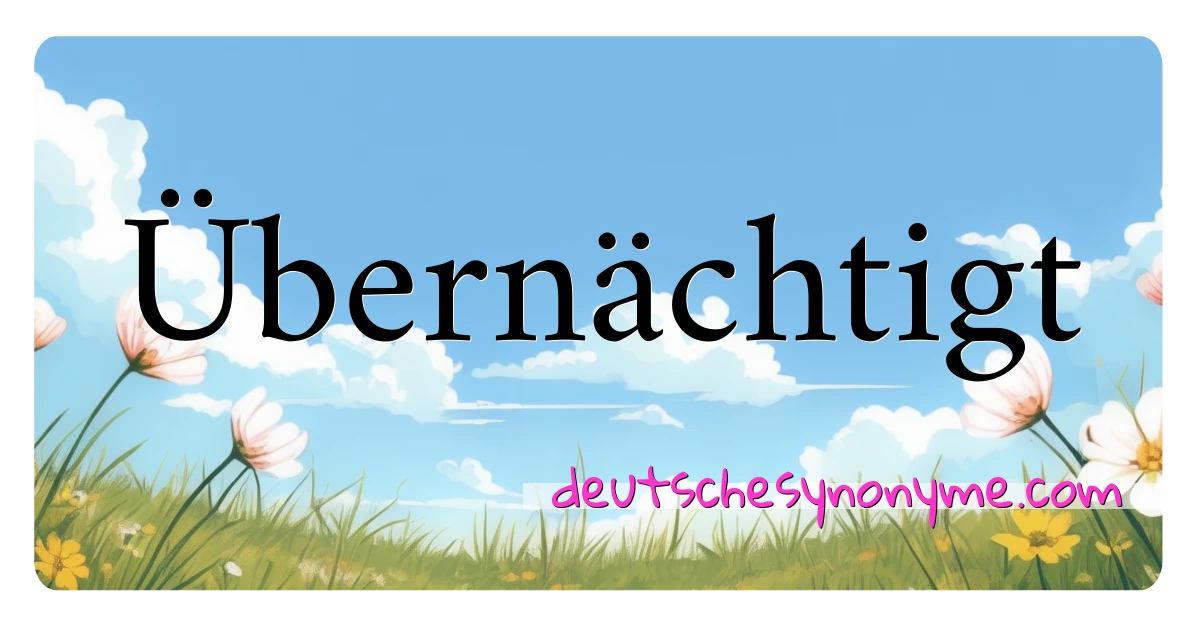 Übernächtigt

deutschesynonyme.com